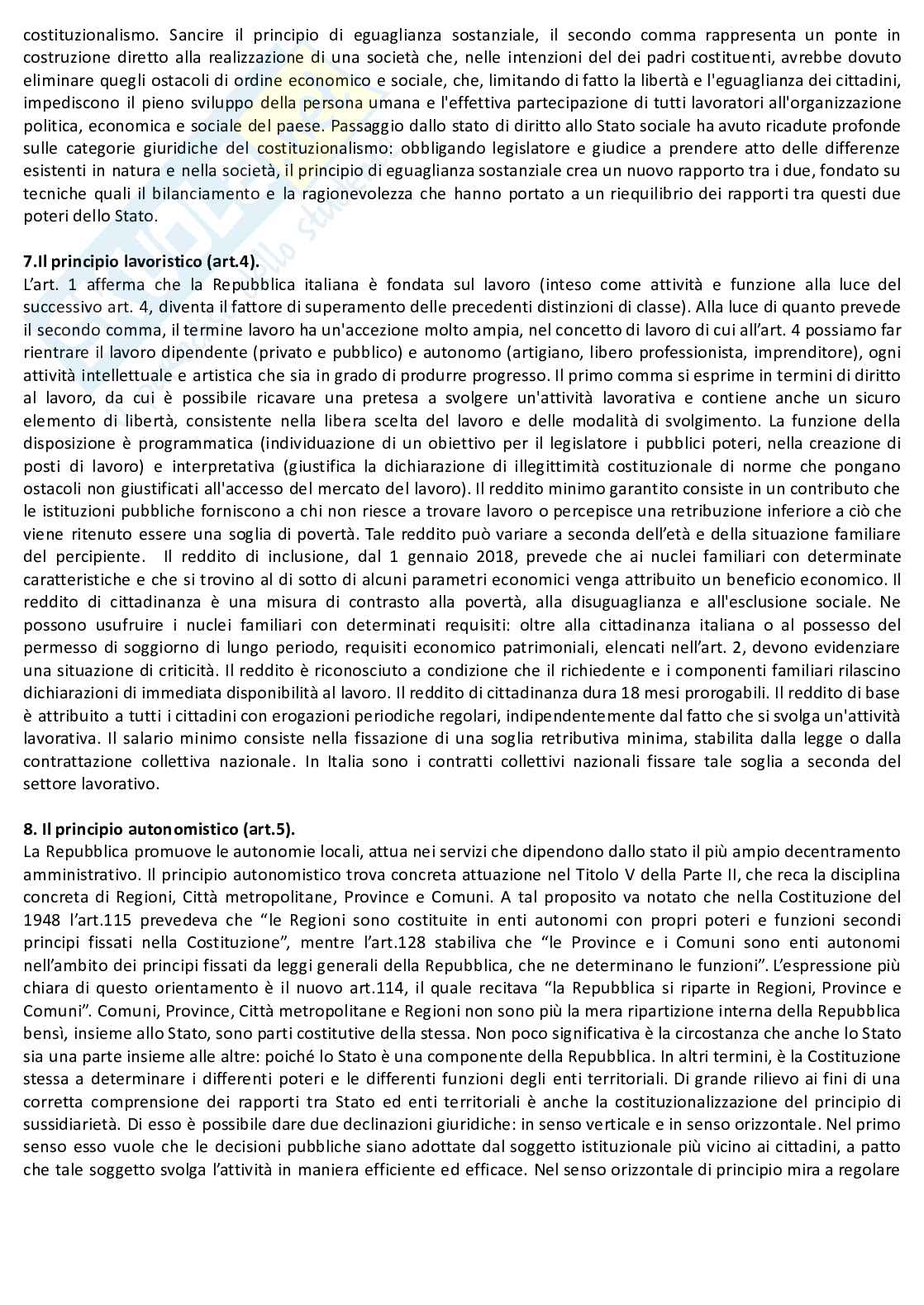 costituzionalismo. Sancire il principio di eguaglianza sostanziale, il secondo comma rappresenta un ponte in costruzione diretto alla realizzazione di una società che, nelle intenzioni del dei padri costituenti, avrebbe dovuto eliminare quegli ostacoli di ordine economico e sociale, che, limitando di fatto la libertà e l'eguaglianza dei cittadini, impediscono il pieno sviluppo della persona umana e l'effettiva partecipazione di tutti lavoratori all'organizzazione politica, economica e sociale del paese. Passaggio dallo stato di diritto allo Stato sociale ha avuto ricadute profonde sulle categorie giuridiche del costituzionalismo: obbligando legislatore e giudice a prendere atto delle differenze esistenti in natura e nella società, il principio di eguaglianza sostanziale crea un nuovo rapporto tra i due, fondato su tecniche quali il bilanciamento e la ragionevolezza che hanno portato a un riequilibrio dei rapporti tra questi due poteri dello Stato.

7.Il principio lavoristico (art.4).
L'art. 1 afferma che la Repubblica italiana è fondata sul lavoro (inteso come attività e funzione alla luce del successivo art. 4, diventa il fattore di superamento delle precedenti distinzioni di classe). Alla luce di quanto prevede il secondo comma, il termine lavoro ha un'accezione molto ampia, nel concetto di lavoro di cui all'art. 4 possiamo far rientrare il lavoro dipendente (privato e pubblico) e autonomo (artigiano, libero professionista, imprenditore), ogni attività intellettuale e artistica che sia in grado di produrre progresso. Il primo comma si esprime in termini di diritto al lavoro, da cui è possibile ricavare una pretesa a svolgere un'attività lavorativa e contiene anche un sicuro elemento di libertà, consistente nella libera scelta del lavoro e delle modalità di svolgimento. La funzione della disposizione è programmatica (individuazione di un obiettivo per il legislatore i pubblici poteri, nella creazione di posti di lavoro) e interpretativa (giustifica la dichiarazione di illegittimità costituzionale di norme che pongano ostacoli non giustificati all'accesso del mercato del lavoro). Il reddito minimo garantito consiste in un contributo che le istituzioni pubbliche forniscono a chi non riesce a trovare lavoro o percepisce una retribuzione inferiore a ciò che viene ritenuto essere una soglia di povertà. Tale reddito può variare a seconda dell'età e della situazione familiare del percipiente. Il reddito di inclusione, dal 1 gennaio 2018, prevede che ai nuclei familiari con determinate caratteristiche e che si trovino al di sotto di alcuni parametri economici venga attribuito un beneficio economico. Il reddito di cittadinanza è una misura di contrasto alla povertà, alla disuguaglianza e all'esclusione sociale. Ne possono usufruire i nuclei familiari con determinati requisiti: oltre alla cittadinanza italiana o al possesso del permesso di soggiorno di lungo periodo, requisiti economico patrimoniali, elencati nell'art. 2, devono evidenziare una situazione di criticità. Il reddito è riconosciuto a condizione che il richiedente e i componenti familiari rilascino dichiarazioni di immediata disponibilità al lavoro. Il reddito di cittadinanza dura 18 mesi prorogabili. Il reddito di base è attribuito a tutti i cittadini con erogazioni periodiche regolari, indipendentemente dal fatto che si svolga un'attività lavorativa. Il salario minimo consiste nella fissazione di una soglia retributiva minima, stabilita dalla legge o dalla contrattazione collettiva nazionale. In Italia sono i contratti collettivi nazionali fissare tale soglia a seconda del settore lavorativo.

8. Il principio autonomistico (art.5).
La Repubblica promuove le autonomie locali, attua nei servizi che dipendono dallo stato il più ampio decentramento amministrativo. Il principio autonomistico trova concreta attuazione nel Titolo V della Parte II, che reca la disciplina concreta di Regioni, Città metropolitane, Province e Comuni. A tal proposito va notato che nella Costituzione del 1948 l'art.115 prevedeva che "le Regioni sono costituite in enti autonomi con propri poteri e funzioni secondi principi fissati nella Costituzione", mentre l'art.128 stabiliva che "le Province e i Comuni sono enti autonomi nell'ambito dei principi fissati da leggi generali della Repubblica, che ne determinano le funzioni". L'espressione più chiara di questo orientamento è il nuovo art.114, il quale recitava "la Repubblica si riparte in Regioni, Province e Comuni". Comuni, Province, Città metropolitane e Regioni non sono più la mera ripartizione interna della Repubblica bensì, insieme allo Stato, sono parti costitutive della stessa. Non poco significativa è la circostanza che anche lo Stato sia una parte insieme alle altre: poiché lo Stato è una componente della Repubblica. In altri termini, è la Costituzione stessa a determinare i differenti poteri e le differenti funzioni degli enti territoriali. Di grande rilievo ai fini di una corretta comprensione dei rapporti tra Stato ed enti territoriali è anche la costituzionalizzazione del principio di sussidiarietà. Di esso è possibile dare due declinazioni giuridiche: in senso verticale e in senso orizzontale. Nel primo senso esso vuole che le decisioni pubbliche siano adottate dal soggetto istituzionale più vicino ai cittadini, a patto che tale soggetto svolga l'attività in maniera efficiente ed efficace. Nel senso orizzontale di principio mira a regolare